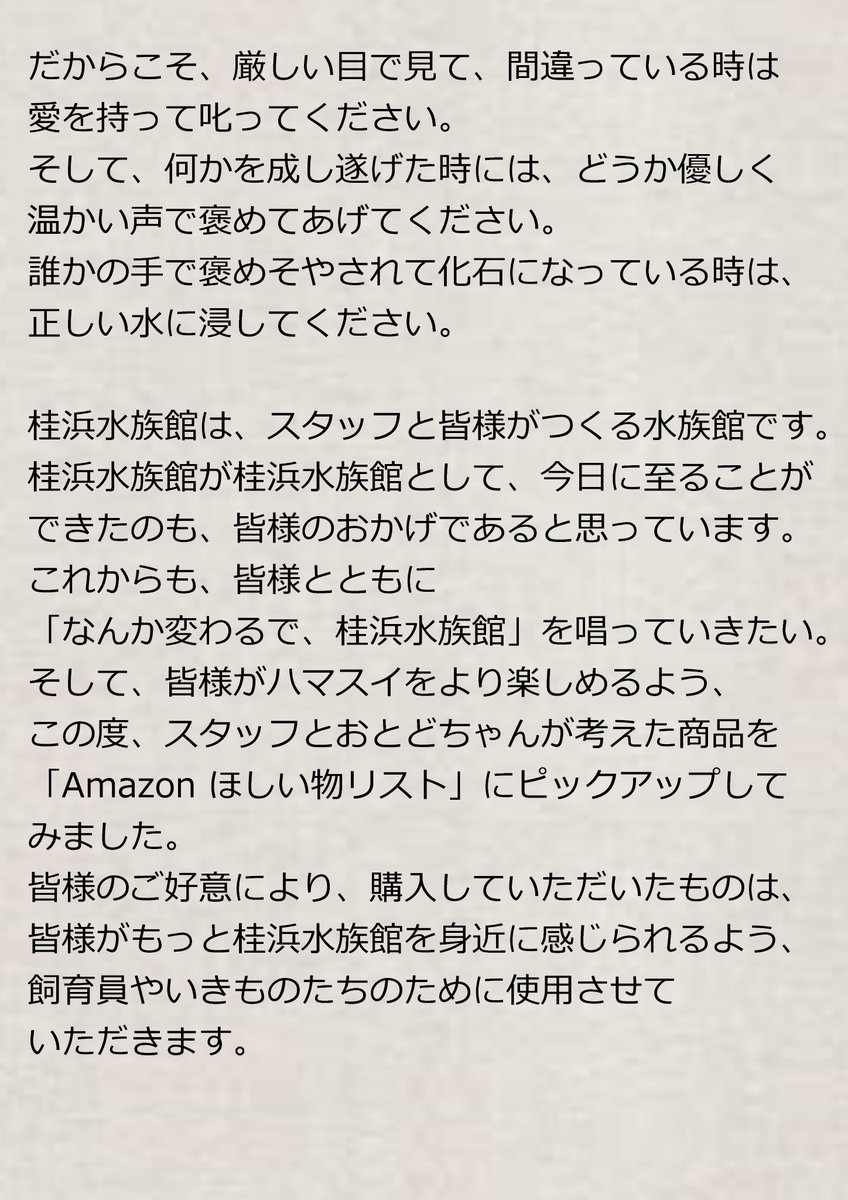 だからこそ、厳しい目で見て、間違っている時は愛を持って叱ってください。
そして、何かを成し遂げた時には、どうか優しく温かい声で褒めてあげてください。
誰かの手で褒めそやされて化石になっている時は、正しい水に浸してください。

桂浜水族館は、スタッフと皆様がつくる水族館です。
桂浜水族館が桂浜水族館として、今日に至ることができたのも、皆様のおかげであると思っています。
これからも、皆様とともに
「なんか変わるで、桂浜水族館」を唱っていきたい。
そして、皆様がハマスイをより楽しめるよう、この度、スタッフとおとどちゃんが考えた商品を「Amazon ほしい物リスト」にピックアップしてみました。
皆様のご好意により、購入していただいたものは、皆様がもっと桂浜水族館を身近に感じられるよう、飼育員やいきものたちのために使用させていただきます。